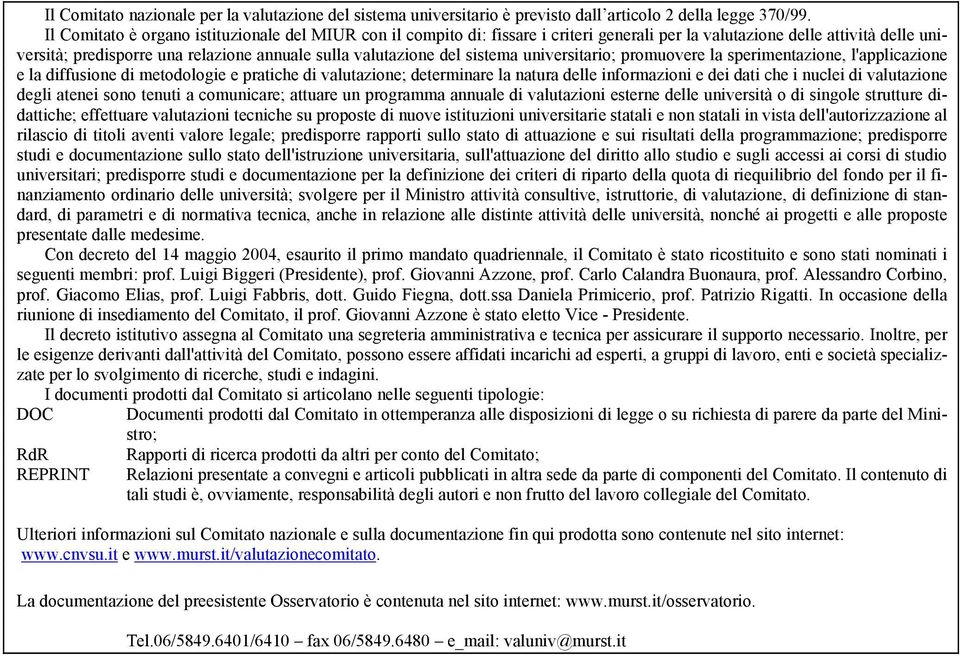 Il Comitato nazionale per la valutazione del sistema universitario è previsto dall'articolo 2 della legge 370/99.

Il Comitato è organo istituzionale del MIUR con il compito di: fissare i criteri generali per la valutazione delle attività delle università; predisporre una relazione annuale sulla valutazione del sistema universitario; promuovere la sperimentazione, l'applicazione e la diffusione di metodologie e pratiche di valutazione; determinare la natura delle informazioni e dei dati che i nuclei di valutazione degli atenei sono tenuti a comunicare; attuare un programma annuale di valutazioni esterne delle università o di singole strutture didattiche; effettuare valutazioni tecniche su proposte di nuove istituzioni universitarie statali e non statali in vista dell'autorizzazione al rilascio di titoli aventi valore legale; predisporre rapporti sullo stato di attuazione e sui risultati della programmazione; predisporre studi e documentazione sullo stato dell'istruzione universitaria, sull'attuazione del diritto allo studio e sugli accessi ai corsi di studio universitari; predisporre studi e documentazione per la definizione dei criteri di riparto della quota di riequilibrio del fondo per il finanziamento ordinario delle università; svolgere per il Ministro attività consultive, istruttorie, di valutazione, di definizione di standard, di parametri e di normativa tecnica, anche in relazione alle distinte attività delle università, nonché ai progetti e alle proposte presentate dalle medesime.

Con decreto del 14 maggio 2004, esaurito il primo mandato quadriennale, il Comitato è stato ricostituito e sono stati nominati i seguenti membri: prof. Luigi Biggeri (Presidente), prof. Giovanni Azzone, prof. Carlo Calandra Buonaura, prof. Alessandro Corbino, prof. Giacomo Elias, prof. Luigi Fabbris, dott. Guido Fiegna, dott.ssa Daniela Primicerio, prof. Patrizio Rigatti. In occasione della riunione di insediamento del Comitato, il prof. Giovanni Azzone è stato eletto Vice - Presidente.

Il decreto istitutivo assegna al Comitato una segreteria amministrativa e tecnica per assicurare il supporto necessario. Inoltre, per le esigenze derivanti dall'attività del Comitato, possono essere affidati incarichi ad esperti, a gruppi di lavoro, enti e società specializzate per lo svolgimento di ricerche, studi e indagini.

I documenti prodotti dal Comitato si articolano nelle seguenti tipologie:
DOC Documenti prodotti dal Comitato in ottemperanza alle disposizioni di legge o su richiesta di parere da parte del Ministro;
RdR Rapporti di ricerca prodotti da altri per conto del Comitato;
REPRINT Relazioni presentate a convegni e articoli pubblicati in altra sede da parte di componenti del Comitato. Il contenuto di tali studi è, ovviamente, responsabilità degli autori e non frutto del lavoro collegiale del Comitato.

Ulteriori informazioni sul Comitato nazionale e sulla documentazione fin qui prodotta sono contenute nel sito internet: www.cnvsu.it e www.murst.it/valutazionecomitato.

La documentazione del preesistente Osservatorio è contenuta nel sito internet: www.murst.it/osservatorio.

Tel.06/5849.6401/6410 – fax 06/5849.6480 – e_mail: valuniv@murst.it